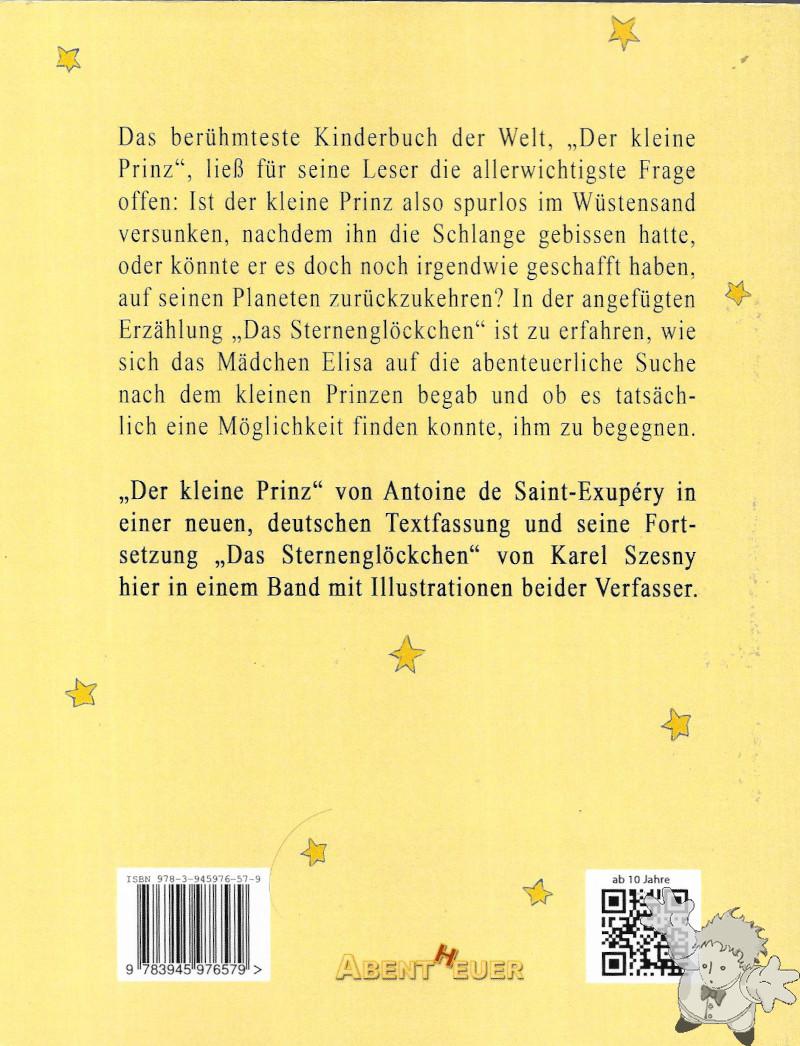 Das berühmteste Kinderbuch der Welt, „Der kleine Prinz“, ließ für seine Leser die allerwichtigste Frage offen: Ist der kleine Prinz also spurlos im Wüstensand versunken, nachdem ihn die Schlange gebissen hatte, oder könnte er es doch noch irgendwie geschafft haben, auf seinen Planeten zurückzukehren? In der angefügten Erzählung „Das Sternenglöckchen“ ist zu erfahren, wie sich das Mädchen Elisa auf die abenteuerliche Suche nach dem kleinen Prinzen begab und ob es tatsächlich eine Möglichkeit finden konnte, ihm zu begegnen.

„Der kleine Prinz“ von Antoine de Saint-Exupéry in einer neuen, deutschen Textfassung und seine Fortsetzung „Das Sternenglöckchen“ von Karel Szesny hier in einem Band mit Illustrationen beider Verfasser.

ISBN 978-3-945976-57-9

9 783945 976579 >

ABENTHEUER

ab 10 Jahre